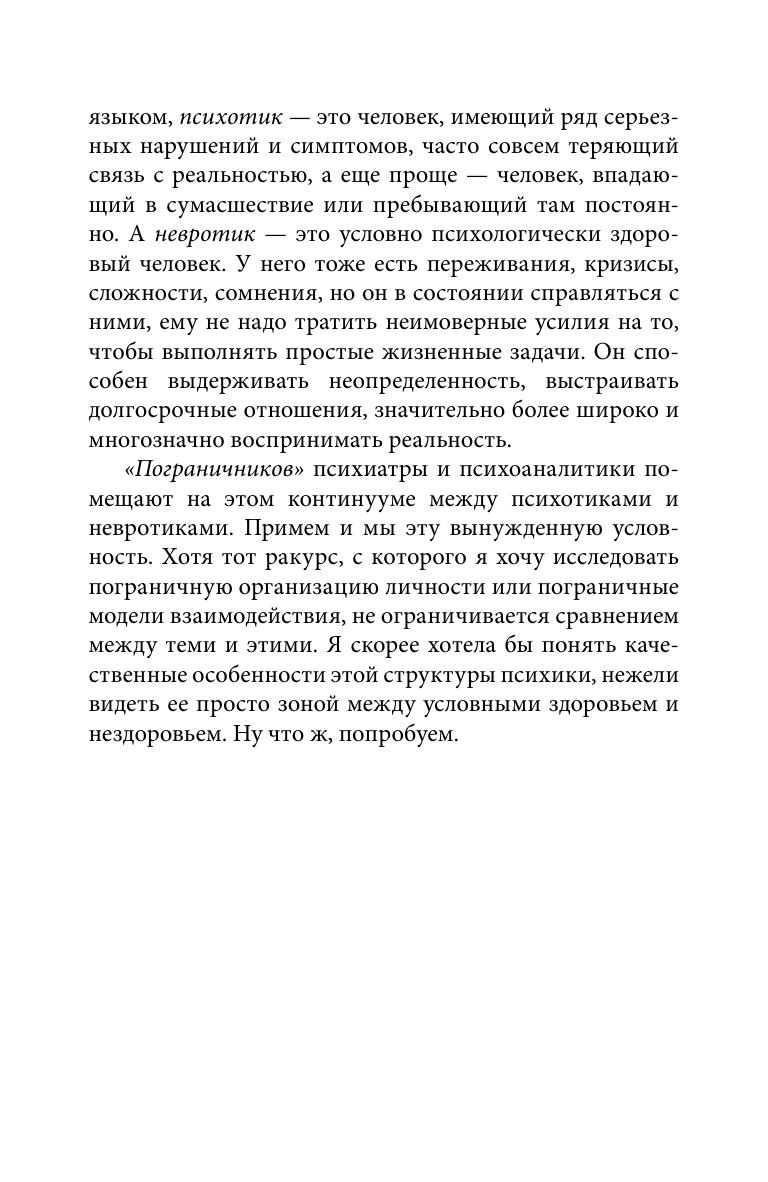 языком, психотик — это человек, имеющий ряд серьезных нарушений и симптомов, часто совсем теряющий связь с реальностью, а еще проще — человек, впадающий в сумасшествие или пребывающий там постоянно. А невротик — это условно психологически здоровый человек. У него тоже есть переживания, кризисы, сложности, сомнения, но он в состоянии справляться с ними, ему не надо тратить неимоверные усилия на то, чтобы выполнять простые жизненные задачи. Он способен выдерживать неопределенность, выстраивать долгосрочные отношения, значительно более широко и многозначно воспринимать реальность.

«Пограничников» психиатры и психоаналитики помещают на этом континууме между психотиками и невротиками. Примем и мы эту вынужденную условность. Хотя тот ракурс, с которого я хочу исследовать пограничную организацию личности или пограничные модели взаимодействия, не ограничивается сравнением между теми и этими. Я скорее хотела бы понять качественные особенности этой структуры психики, нежели видеть ее просто зоной между условными здоровьем и нездоровьем. Ну что ж, попробуем.